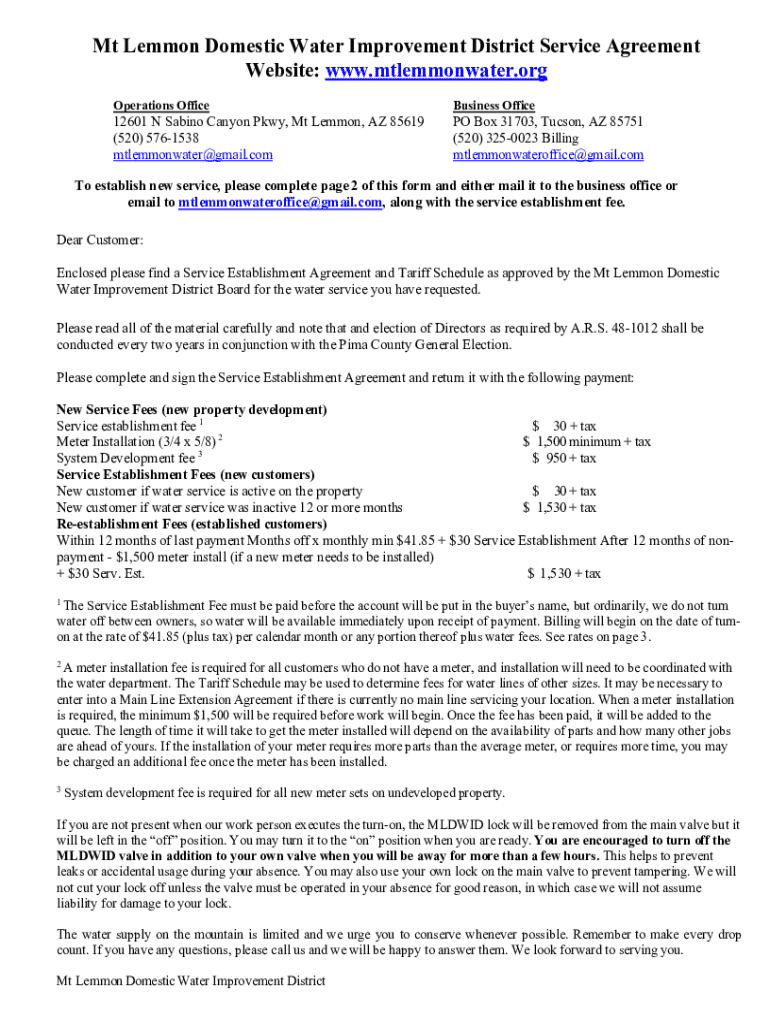 Mt Lemmon Domestic Water Improvement District Service Agreement
Website: www.mtlemmonwater.org

Operations Office
12601 N Sabino Canyon Pkwy, Mt Lemmon, AZ 85619
(520) 576-1538
mtlemmonwater@gmail.com

Business Office
PO Box 31703, Tucson, AZ 85751
(520) 325-0023 Billing
mtlemmonwateroffice@gmail.com

To establish new service, please complete page 2 of this form and either mail it to the business office or email to mtlemmonwateroffice@gmail.com, along with the service establishment fee.

Dear Customer:

Enclosed please find a Service Establishment Agreement and Tariff Schedule as approved by the Mt Lemmon Domestic Water Improvement District Board for the water service you have requested.

Please read all of the material carefully and note that and election of Directors as required by A.R.S. 48-1012 shall be conducted every two years in conjunction with the Pima County General Election.

Please complete and sign the Service Establishment Agreement and return it with the following payment:

New Service Fees (new property development)
Service establishment fee $^1$ $ 30 + tax
Meter Installation (3/4 x 5/8) $^2$ $ 1,500 minimum + tax
System Development fee $^3$ $ 950 + tax
Service Establishment Fees (new customers)
New customer if water service is active on the property $ 30 + tax
New customer if water service was inactive 12 or more months $ 1,530 + tax
Re-establishment Fees (established customers)
Within 12 months of last payment Months off x monthly min $41.85 + $30 Service Establishment After 12 months of non-payment - $1,500 meter install (if a new meter needs to be installed)
+ $30 Serv. Est. $ 1,530 + tax

$^1$ The Service Establishment Fee must be paid before the account will be put in the buyer's name, but ordinarily, we do not turn water off between owners, so water will be available immediately upon receipt of payment. Billing will begin on the date of turn-on at the rate of $41.85 (plus tax) per calendar month or any portion thereof plus water fees. See rates on page 3.

$^2$ A meter installation fee is required for all customers who do not have a meter, and installation will need to be coordinated with the water department. The Tariff Schedule may be used to determine fees for water lines of other sizes. It may be necessary to enter into a Main Line Extension Agreement if there is currently no main line servicing your location. When a meter installation is required, the minimum $1,500 will be required before work will begin. Once the fee has been paid, it will be added to the queue. The length of time it will take to get the meter installed will depend on the availability of parts and how many other jobs are ahead of yours. If the installation of your meter requires more parts than the average meter, or requires more time, you may be charged an additional fee once the meter has been installed.

$^3$ System development fee is required for all new meter sets on undeveloped property.

If you are not present when our work person executes the turn-on, the MLDWID lock will be removed from the main valve but it will be left in the "off" position. You may turn it to the "on" position when you are ready. You are encouraged to turn off the MLDWID valve in addition to your own valve when you will be away for more than a few hours. This helps to prevent leaks or accidental usage during your absence. You may also use your own lock on the main valve to prevent tampering. We will not cut your lock off unless the valve must be operated in your absence for good reason, in which case we will not assume liability for damage to your lock.

The water supply on the mountain is limited and we urge you to conserve whenever possible. Remember to make every drop count. If you have any questions, please call us and we will be happy to answer them. We look forward to serving you.

Mt Lemmon Domestic Water Improvement District